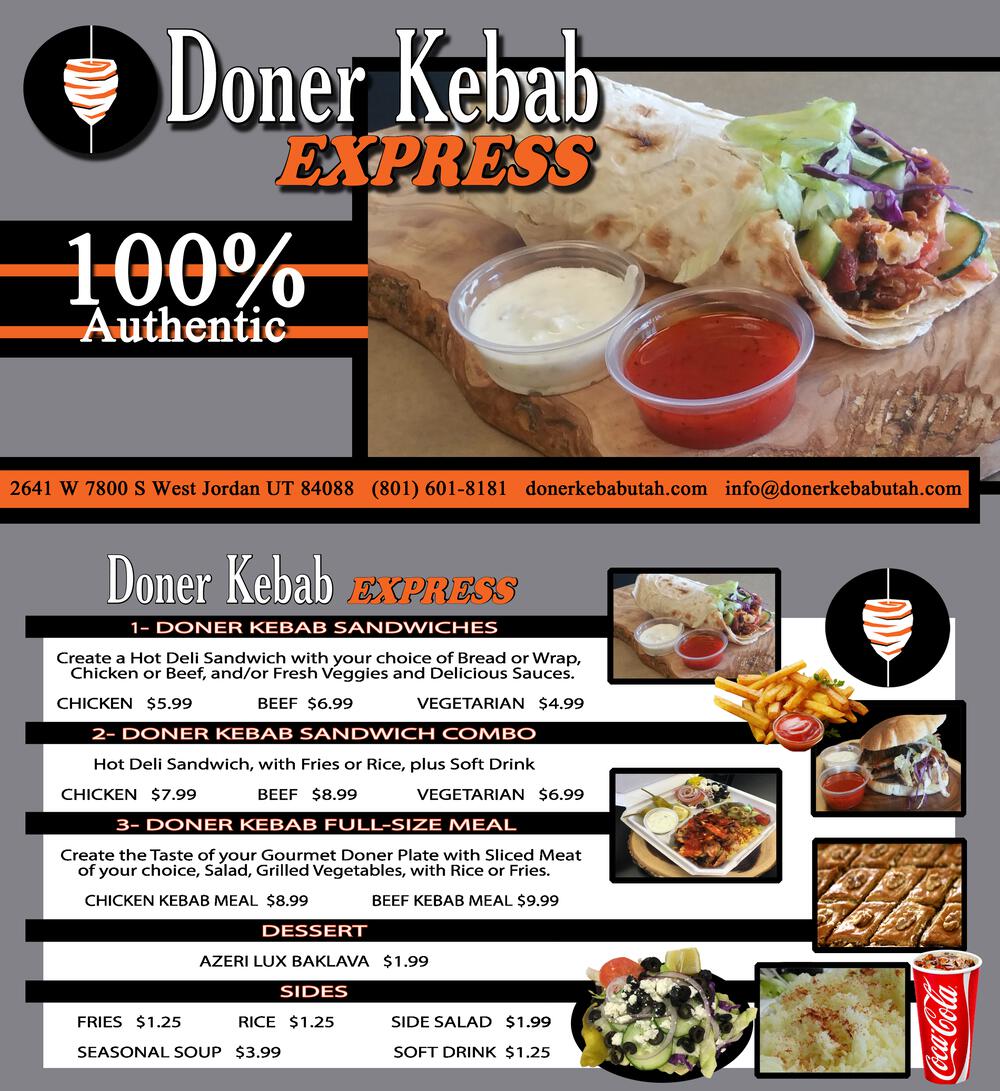 Doner Kebab
EXPRESS

100%
Authentic

2641 W 7800 S West Jordan UT 84088 (801) 601-8181 donerkebabutah.com info@donerkebabutah.com

Doner Kebab EXPRESS

1- DONER KEBAB SANDWICHES

Create a Hot Deli Sandwich with your choice of Bread or Wrap, Chicken or Beef, and/or Fresh Veggies and Delicious Sauces.

CHICKEN $5.99 BEEF $6.99 VEGETARIAN $4.99

2- DONER KEBAB SANDWICH COMBO

Hot Deli Sandwich, with Fries or Rice, plus Soft Drink

CHICKEN $7.99 BEEF $8.99 VEGETARIAN $6.99

3- DONER KEBAB FULL-SIZE MEAL

Create the Taste of your Gourmet Doner Plate with Sliced Meat of your choice, Salad, Grilled Vegetables, with Rice or Fries.

CHICKEN KEBAB MEAL $8.99 BEEF KEBAB MEAL $9.99

DESSERT

AZERI LUX BAKLAVA $1.99

SIDES

FRIES $1.25 RICE $1.25 SIDE SALAD $1.99
SEASONAL SOUP $3.99 SOFT DRINK $1.25

Coca-Cola